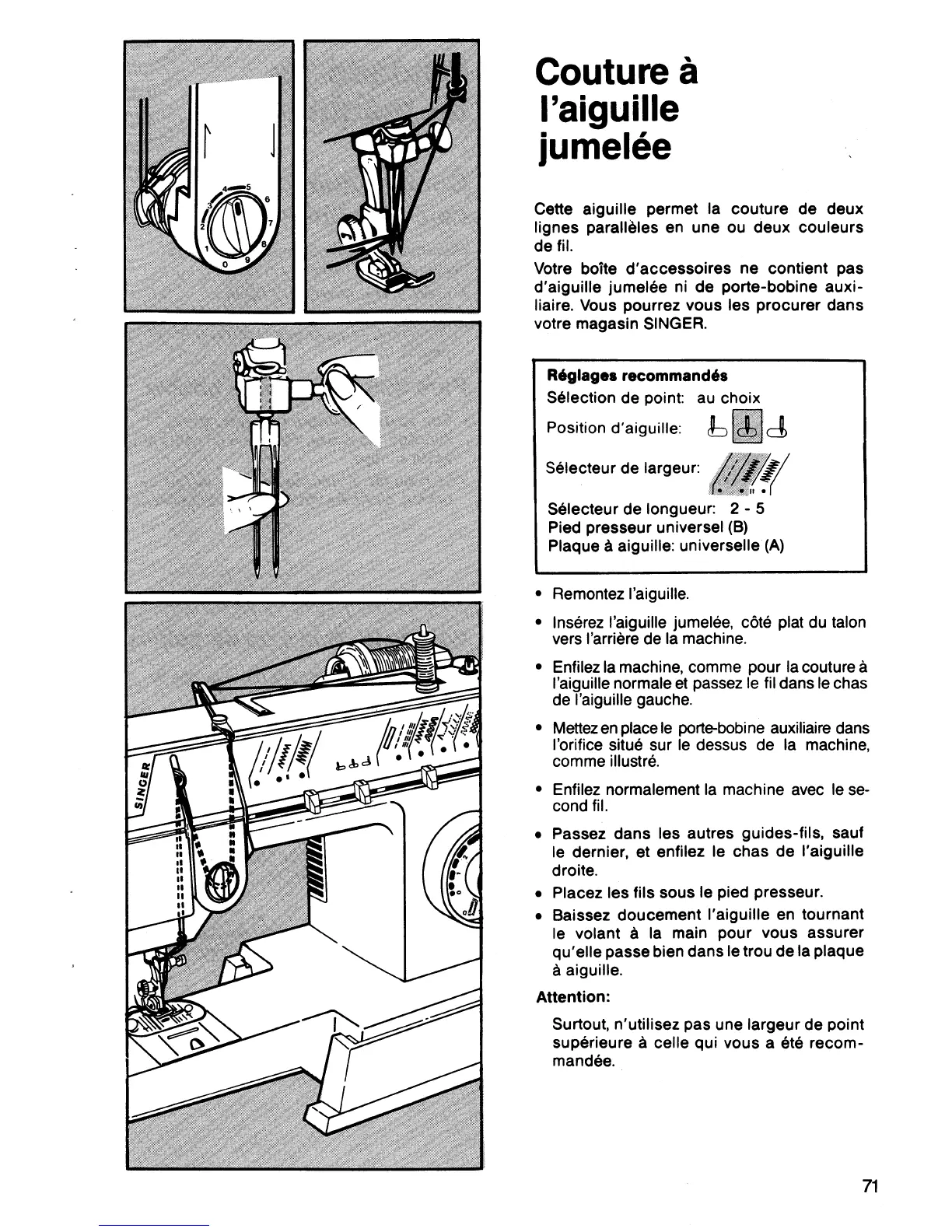 4 5 6 7 8 9 0 1 2 3

SINGER

Couture à l'aiguille jumelée

Cette aiguille permet la couture de deux lignes parallèles en une ou deux couleurs de fil.

Votre boîte d'accessoires ne contient pas d'aiguille jumelée ni de porte-bobine auxiliaire. Vous pourrez vous les procurer dans votre magasin SINGER.

Réglages recommandés
Sélection de point: au choix
Position d'aiguille:
Sélecteur de largeur:
Sélecteur de longueur: 2 - 5
Pied presseur universel (B)
Plaque à aiguille: universelle (A)

• Remontez l'aiguille.

• Insérez l'aiguille jumelée, côté plat du talon vers l'arrière de la machine.

• Enfilez la machine, comme pour la couture à l'aiguille normale et passez le fil dans le chas de l'aiguille gauche.

• Mettez en place le porte-bobine auxiliaire dans l'orifice situé sur le dessus de la machine, comme illustré.

• Enfilez normalement la machine avec le second fil.

• Passez dans les autres guides-fils, sauf le dernier, et enfilez le chas de l'aiguille droite.

• Placez les fils sous le pied presseur.

• Baissez doucement l'aiguille en tournant le volant à la main pour vous assurer qu'elle passe bien dans le trou de la plaque à aiguille.

Attention:

Surtout, n'utilisez pas une largeur de point supérieure à celle qui vous a été recommandée.

71